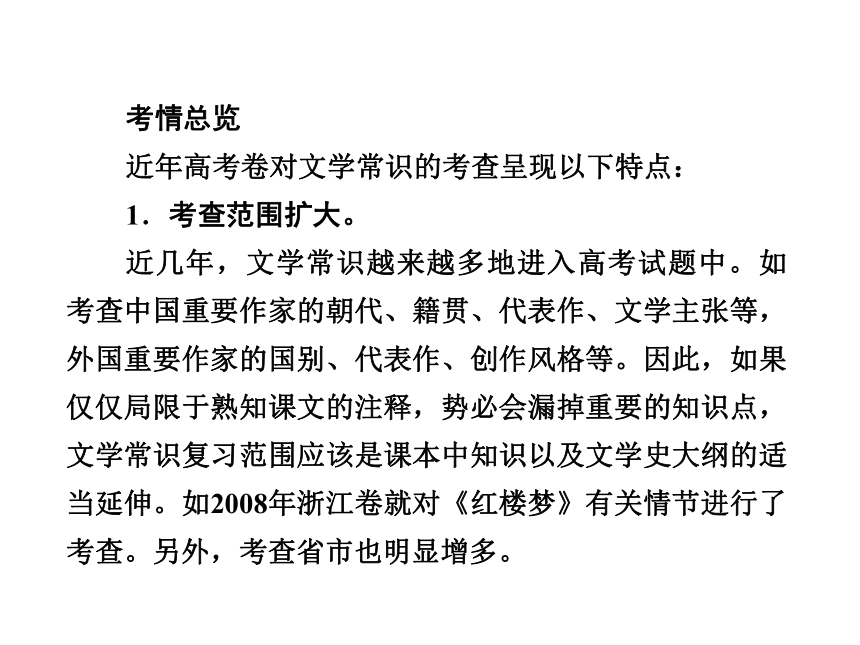 考情总览

近年高考卷对文学常识的考查呈现以下特点：

1．考查范围扩大。

近几年，文学常识越来越多地进入高考试题中。如考查中国重要作家的朝代、籍贯、代表作、文学主张等，外国重要作家的国别、代表作、创作风格等。因此，如果仅仅局限于熟知课文的注释，势必会漏掉重要的知识点，文学常识复习范围应该是课本中知识以及文学史大纲的适当延伸。如2008年浙江卷就对《红楼梦》有关情节进行了考查。另外，考查省市也明显增多。